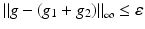 $||g - (g_1 + g_2)||_\infty \leq \varepsilon$